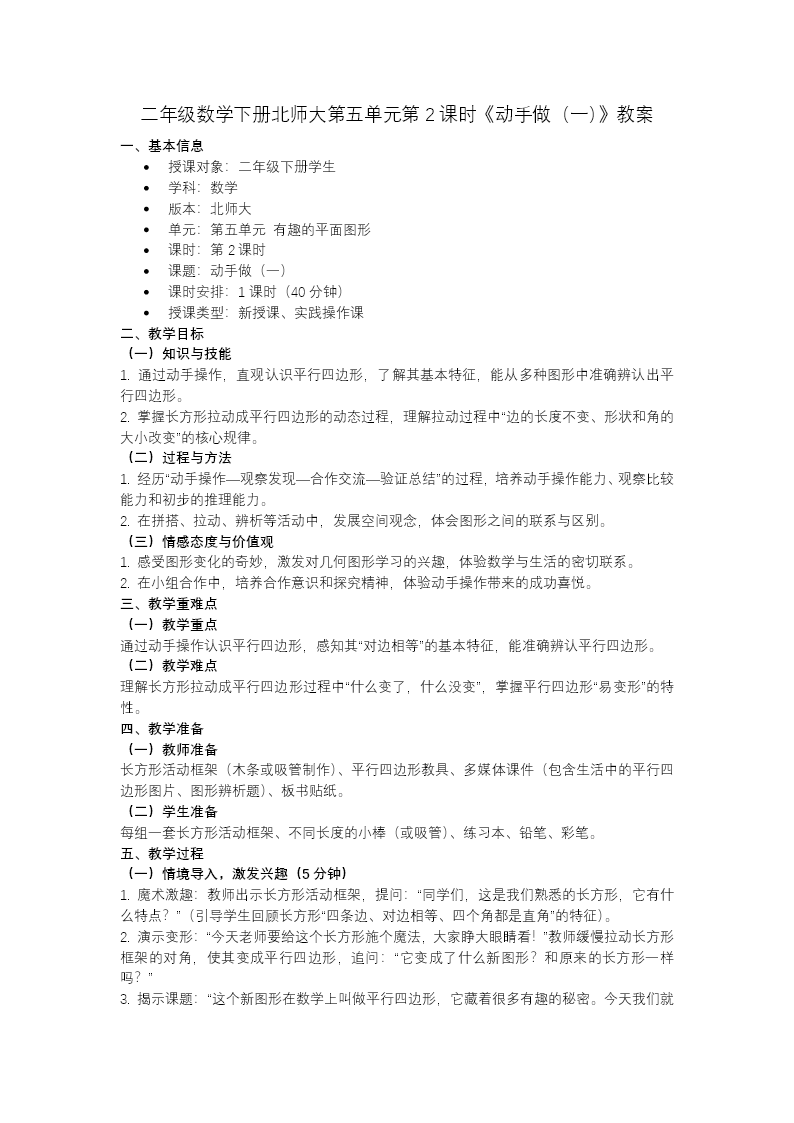 二年级数学下册北师大第五单元第2课时《动手做（一）》教案

一、基本信息

• 授课对象：二年级下册学生
• 学科：数学
• 版本：北师大
• 单元：第五单元 有趣的平面图形
• 课时：第2课时
• 课题：动手做（一）
• 课时安排：1课时（40分钟）
• 授课类型：新授课、实践操作课

二、教学目标

（一）知识与技能

1.通过动手操作，直观认识平行四边形，了解其基本特征，能从多种图形中准确辨认出平行四边形。

2.掌握长方形拉动成平行四边形的动态过程，理解拉动过程中“边的长度不变、形状和角的大小改变”的核心规律。

（二）过程与方法

1.经历“动手操作—观察发现—合作交流—验证总结”的过程，培养动手操作能力、观察比较能力和初步的推理能力。

2.在拼搭、拉动、辨析等活动中，发展空间观念，体会图形之间的联系与区别。

（三）情感态度与价值观

1.感受图形变化的奇妙，激发对几何图形学习的兴趣，体验数学与生活的密切联系。

2.在小组合作中，培养合作意识和探究精神，体验动手操作带来的成功喜悦。

三、教学重难点

（一）教学重点

通过动手操作认识平行四边形，感知其“对边相等”的基本特征，能准确辨认平行四边形。

（二）教学难点

理解长方形拉动成平行四边形过程中“什么变了，什么没变”，掌握平行四边形“易变形”的特性。

四、教学准备

（一）教师准备

长方形活动框架（木条或吸管制作）、平行四边形教具、多媒体课件（包含生活中的平行四边形图片、图形辨析题）、板书贴纸。

（二）学生准备

每组一套长方形活动框架、不同长度的小棒（或吸管）、练习本、铅笔、彩笔。

五、教学过程

（一）情境导入，激发兴趣（5分钟）

1.魔术激趣：教师出示长方形活动框架，提问：“同学们，这是我们熟悉的长方形，它有什么特点？”（引导学生回顾长方形“四条边、对边相等、四个角都是直角”的特征）。

2.演示变形：“今天老师要给这个长方形施个魔法，大家睁大眼睛看！”教师缓慢拉动长方形框架的对角，使其变成平行四边形，追问：“它变成了什么新图形？和原来的长方形一样吗？”

3.揭示课题：“这个新图形在数学上叫做平行四边形，它藏着很多有趣的秘密。今天我们就